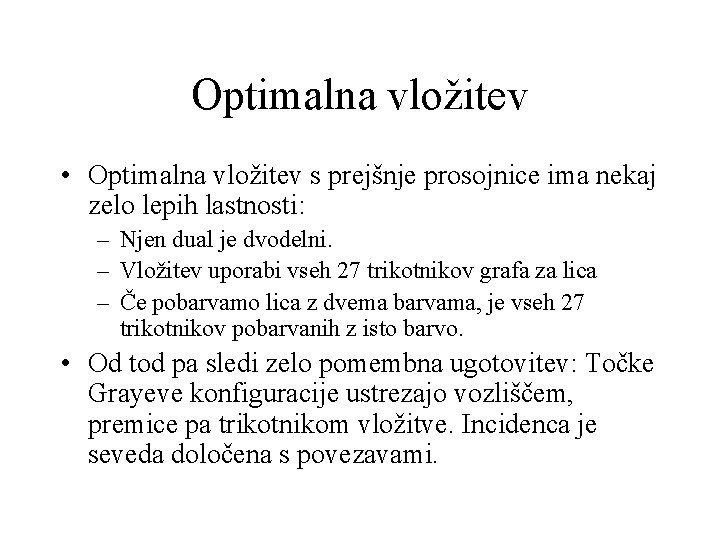 Optimalna vložitev

• Optimalna vložitev s prejšnje prosojnice ima nekaj zelo lepih lastnosti:
– Njen dual je dvodelni.
– Vložitev uporabi vseh 27 trikotnikov grafa za lica
– Če pobarvamo lica z dvema barvama, je vseh 27 trikotnikov pobarvanih z isto barvo.

• Od tod pa sledi zelo pomembna ugotovitev: Točke Grayeve konfiguracije ustrezajo vozliščem, premice pa trikotnikom vložitve. Incidenca je seveda določena s povezavami.